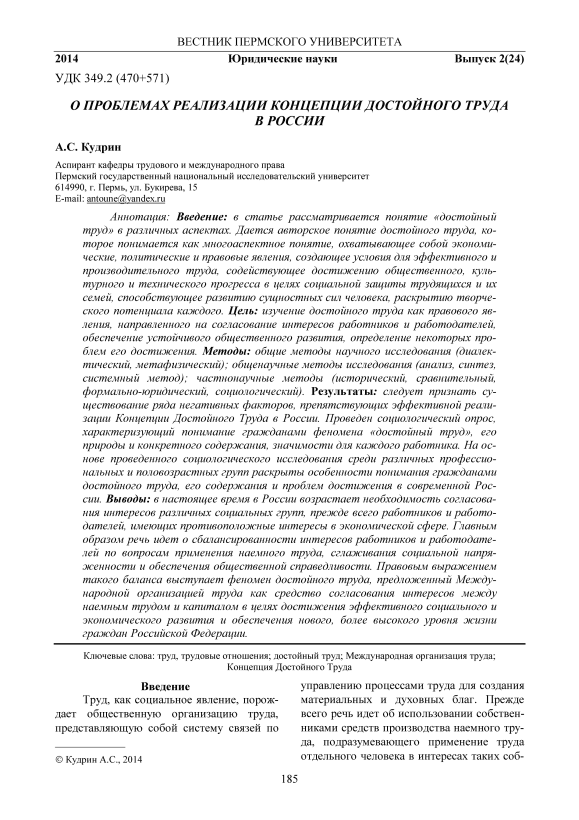 ВЕСТНИК ПЕРМСКОГО УНИВЕРСИТЕТА

2014 Юридические науки Выпуск 2(24)

УДК 349.2 (470+571)

О ПРОБЛЕМАХ РЕАЛИЗАЦИИ КОНЦЕПЦИИ ДОСТОЙНОГО ТРУДА В РОССИИ

А.С. Кудрин

Аспирант кафедры трудового и международного права
Пермский государственный национальный исследовательский университет
614990, г. Пермь, ул. Букирева, 15
E-mail: antoune@yandex.ru

Аннотация: Введение: в статье рассматривается понятие «достойный труд» в различных аспектах. Дается авторское понятие достойного труда, которое понимается как многоаспектное понятие, охватывающее собой экономические, политические и правовые явления, создающее условия для эффективного и производительного труда, содействующее достижению общественного, культурного и технического прогресса в целях социальной защиты трудящихся и их семей, способствующее развитию сущностных сил человека, раскрытию творческого потенциала каждого. Цель: изучение достойного труда как правового явления, направленного на согласование интересов работников и работодателей, обеспечение устойчивого общественного развития, определение некоторых проблем его достижения. Методы: общие методы научного исследования (диалектический, метафизический); общенаучные методы исследования (анализ, синтез, системный метод); частнонаучные методы (исторический, сравнительный, формально-юридический, социологический). Результаты: следует признать существование ряда негативных факторов, препятствующих эффективной реализации Концепции Достойного Труда в России. Проведен социологический опрос, характеризующий понимание гражданами феномена «достойный труд», его природы и конкретного содержания, значимости для каждого работника. На основе проведенного социологического исследования среди различных профессиональных и половозрастных групп раскрыты особенности понимания гражданами достойного труда, его содержания и проблем достижения в современной России. Выводы: в настоящее время в России возрастает необходимость согласования интересов различных социальных групп, прежде всего работников и работодателей, имеющих противоположные интересы в экономической сфере. Главным образом речь идет о сбалансированности интересов работников и работодателей по вопросам применения наемного труда, сглаживания социальной напряженности и обеспечения общественной справедливости. Правовым выражением такого баланса выступает феномен достойного труда, предложенный Международной организацией труда как средство согласования интересов между наемным трудом и капиталом в целях достижения эффективного социального и экономического развития и обеспечения нового, более высокого уровня жизни граждан Российской Федерации.

Ключевые слова: труд, трудовые отношения; достойный труд; Международная организация труда; Концепция Достойного Труда

Введение

Труд, как социальное явление, порождает общественную организацию труда, представляющую собой систему связей по

управлению процессами труда для создания материальных и духовных благ. Прежде всего речь идет об использовании собственниками средств производства наемного труда, подразумевающего применение труда отдельного человека в интересах таких соб-

© Кудрин А.С., 2014

185